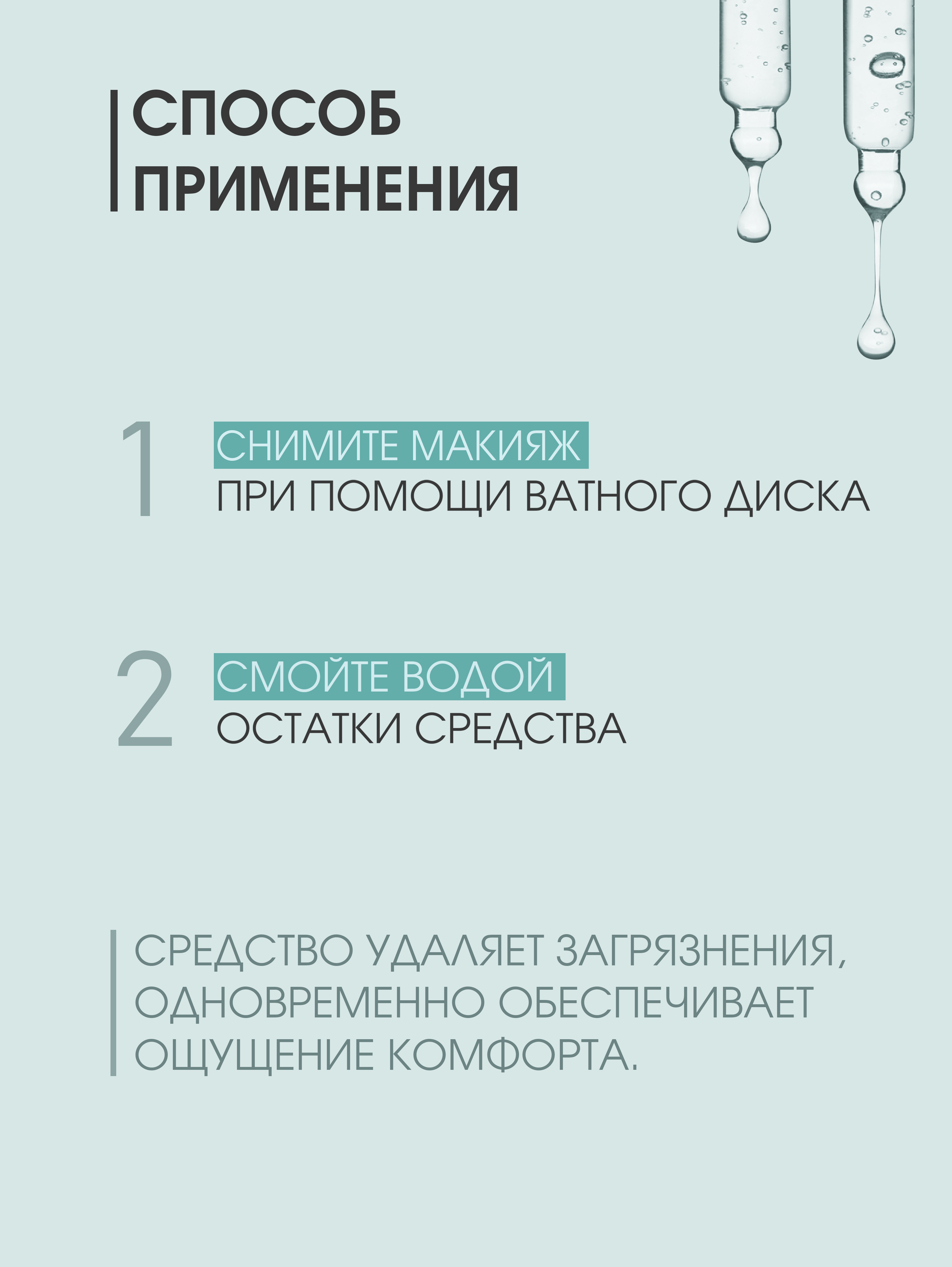 СПОСОБ ПРИМЕНЕНИЯ

1 СНИМИТЕ МАКИЯЖ ПРИ ПОМОЩИ ВАТНОГО ДИСКА

2 СМОЙТЕ ВОДОЙ ОСТАТКИ СРЕДСТВА

СРЕДСТВО УДАЛЯЕТ ЗАГРЯЗНЕНИЯ, ОДНОВРЕМЕННО ОБЕСПЕЧИВАЕТ ОЩУЩЕНИЕ КОМФОРТА.